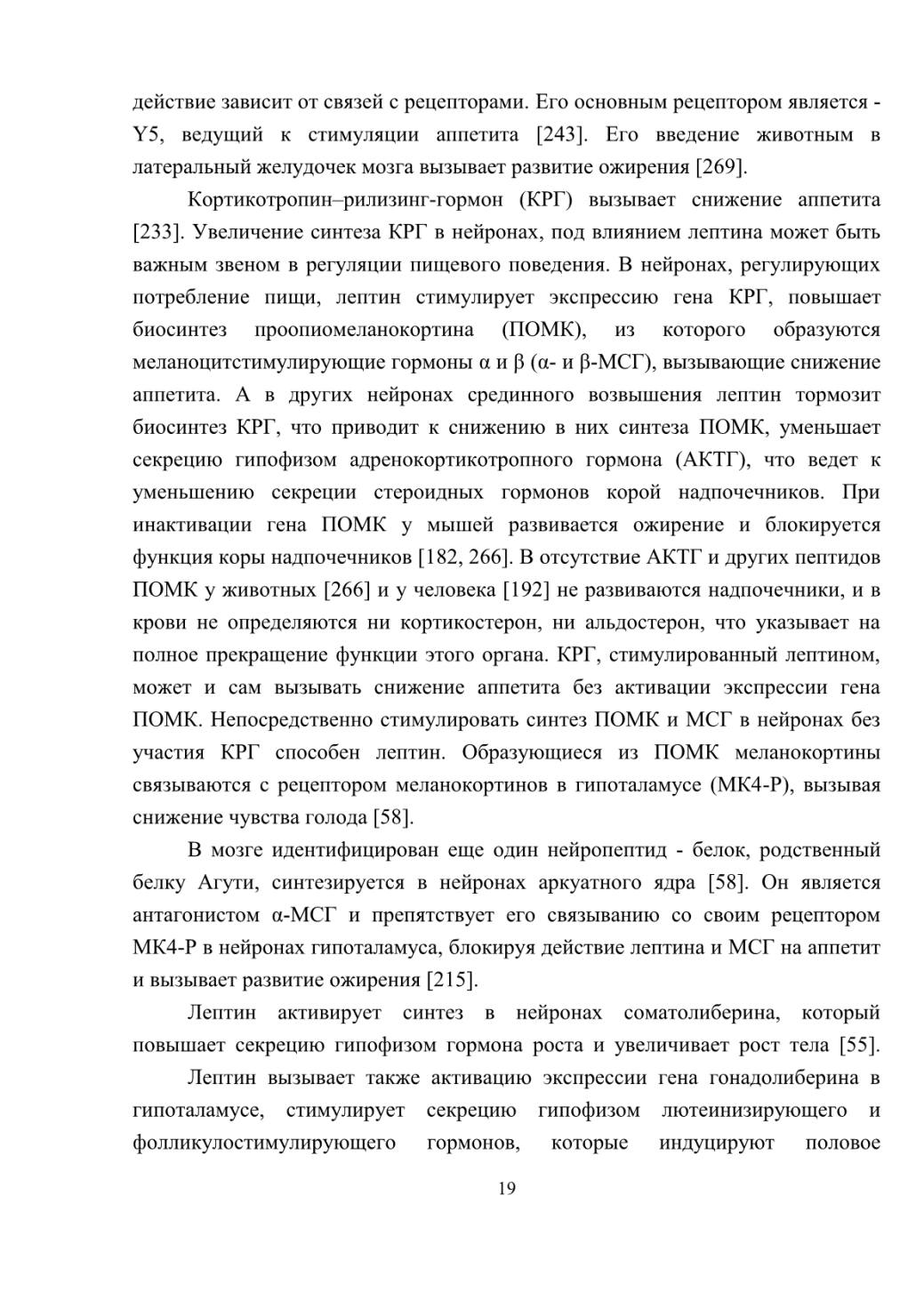 действие зависит от связей с рецепторами. Его основным рецептором является - Y5, ведущий к стимуляции аппетита [243]. Его введение животным в латеральный желудочек мозга вызывает развитие ожирения [269].

Кортикотропин–рилизинг-гормон (КРГ) вызывает снижение аппетита [233]. Увеличение синтеза КРГ в нейронах, под влиянием лептина может быть важным звеном в регуляции пищевого поведения. В нейронах, регулирующих потребление пищи, лептин стимулирует экспрессию гена КРГ, повышает биосинтез проопиомеланокортина (ПОМК), из которого образуются меланоцитстимулирующие гормоны α и β (α- и β-МСГ), вызывающие снижение аппетита. А в других нейронах срединного возвышения лептин тормозит биосинтез КРГ, что приводит к снижению в них синтеза ПОМК, уменьшает секрецию гипофизом адренокортикотропного гормона (АКТГ), что ведет к уменьшению секреции стероидных гормонов корой надпочечников. При инактивации гена ПОМК у мышей развивается ожирение и блокируется функция коры надпочечников [182, 266]. В отсутствие АКТГ и других пептидов ПОМК у животных [266] и у человека [192] не развиваются надпочечники, и в крови не определяются ни кортикостерон, ни альдостерон, что указывает на полное прекращение функции этого органа. КРГ, стимулированный лептином, может и сам вызывать снижение аппетита без активации экспрессии гена ПОМК. Непосредственно стимулировать синтез ПОМК и МСГ в нейронах без участия КРГ способен лептин. Образующиеся из ПОМК меланокортины связываются с рецептором меланокортинов в гипоталамусе (МК4-Р), вызывая снижение чувства голода [58].

В мозге идентифицирован еще один нейропептид - белок, родственный белку Агути, синтезируется в нейронах аркуатного ядра [58]. Он является антагонистом α-МСГ и препятствует его связыванию со своим рецептором МК4-Р в нейронах гипоталамуса, блокируя действие лептина и МСГ на аппетит и вызывает развитие ожирения [215].

Лептин активирует синтез в нейронах соматолиберина, который повышает секрецию гипофизом гормона роста и увеличивает рост тела [55].

Лептин вызывает также активацию экспрессии гена гонадолиберина в гипоталамусе, стимулирует секрецию гипофизом лютеинизирующего и фолликулостимулирующего гормонов, которые индуцируют половое

19